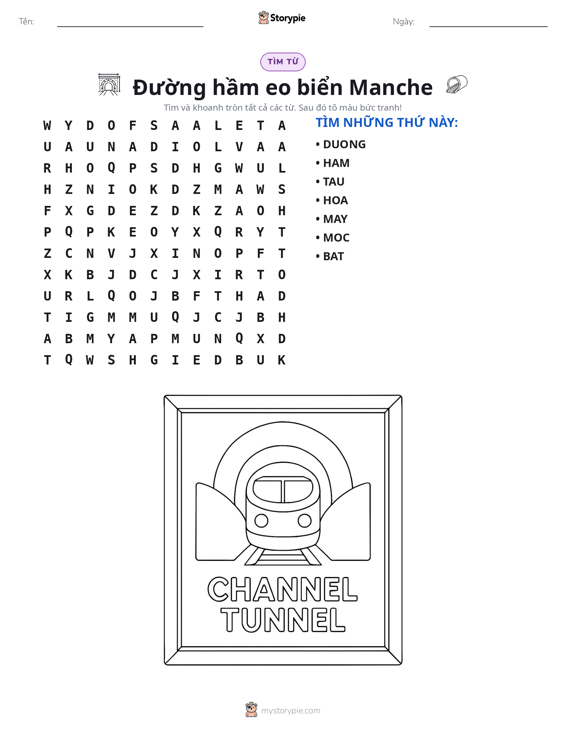 Tên: ____ Storypie Ngày: ____

TÌM TỪ

Đường hầm eo biển Manche

Tìm và khoanh tròn tất cả các từ. Sau đó tô màu bức tranh!

W Y D O F S A A L E T A
U A U N A D I O L V A A
R H O Q P S D H G W U L
H Z N I O K D Z M A W S
F X G D E Z D K Z A O H
P Q P K E O Y X Q R Y T
Z C N V J X I N O P F T
X K B J D C J X I R T O
U R L Q O J B F T H A D
T I G M M U Q J C J B H
A B M Y A P M U N Q X D
T Q W S H G I E D B U K

TÌM NHỮNG THỨ NÀY:
• DUONG
• HAM
• TAU
• HOA
• MAY
• MOC
• BAT

CHANNEL
TUNNEL

mystorypie.com